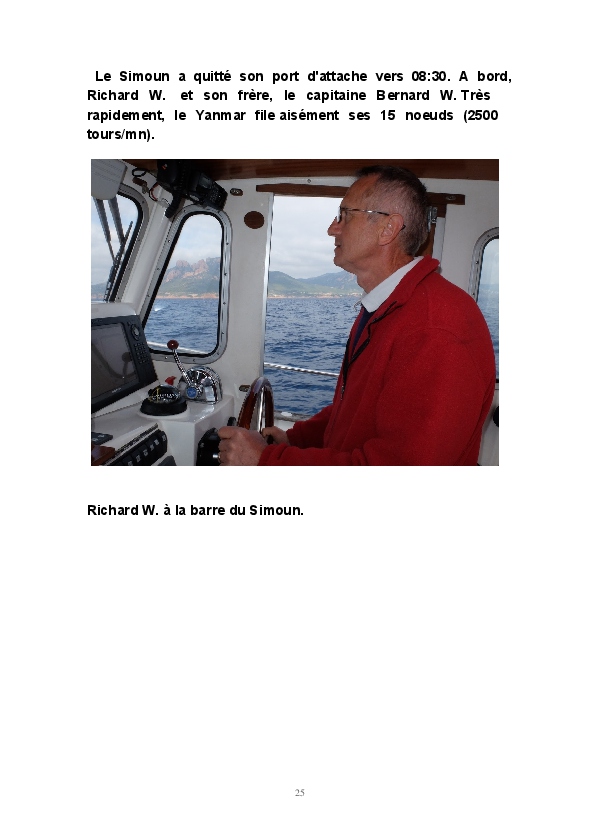 Le Simoun a quitté son port d'attache vers 08:30. A bord, Richard W. et son frère, le capitaine Bernard W. Très rapidement, le Yanmar file aisément ses 15 noeuds (2500 tours/mn).

Richard W. à la barre du Simoun.

25